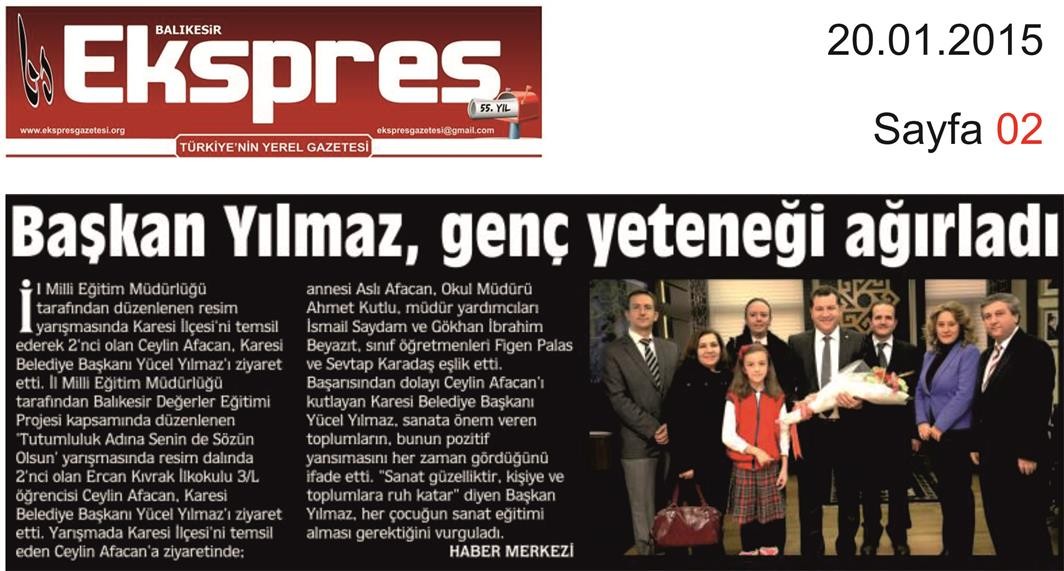 BALIKESİR
Ekspres
55. YIL
www.ekspresgazetesi.org
ekspresgazetesi@gmail.com
TÜRKİYE'NİN YEREL GAZETESİ

20.01.2015

Sayfa 02

Başkan Yılmaz, genç yeteneği ağırladı

İl Milli Eğitim Müdürlüğü tarafından düzenlenen resim yarışmasında Karesi İlçesi'ni temsil ederek 2'nci olan Ceylin Afacan, Karesi Belediye Başkanı Yücel Yılmaz'ı ziyaret etti. İl Milli Eğitim Müdürlüğü tarafından Balıkesir Değerler Eğitimi Projesi kapsamında düzenlenen 'Tutumluluk Adına Senin de Sözün Olsun' yarışmasında resim dalında 2'nci olan Ercan Kıvrak İlkokulu 3/L öğrencisi Ceylin Afacan, Karesi Belediye Başkanı Yücel Yılmaz'ı ziyaret etti. Yarışmada Karesi İlçesi'ni temsil eden Ceylin Afacan'a ziyaretinde; annesi Aslı Afacan, Okul Müdürü Ahmet Kutlu, müdür yardımcıları İsmail Saydam ve Gökhan İbrahim Beyazıt, sınıf öğretmenleri Figen Palas ve Sevtap Karadaş eşlik etti. Başarısından dolayı Ceylin Afacan'ı kutlayan Karesi Belediye Başkanı Yücel Yılmaz, sanata önem veren toplumların, bunun pozitif yansımasını her zaman gördüğünü ifade etti. "Sanat güzelliktir, kişiye ve toplumlara ruh katar" diyen Başkan Yılmaz, her çocuğun sanat eğitimi alması gerektiğini vurguladı.
HABER MERKEZİ